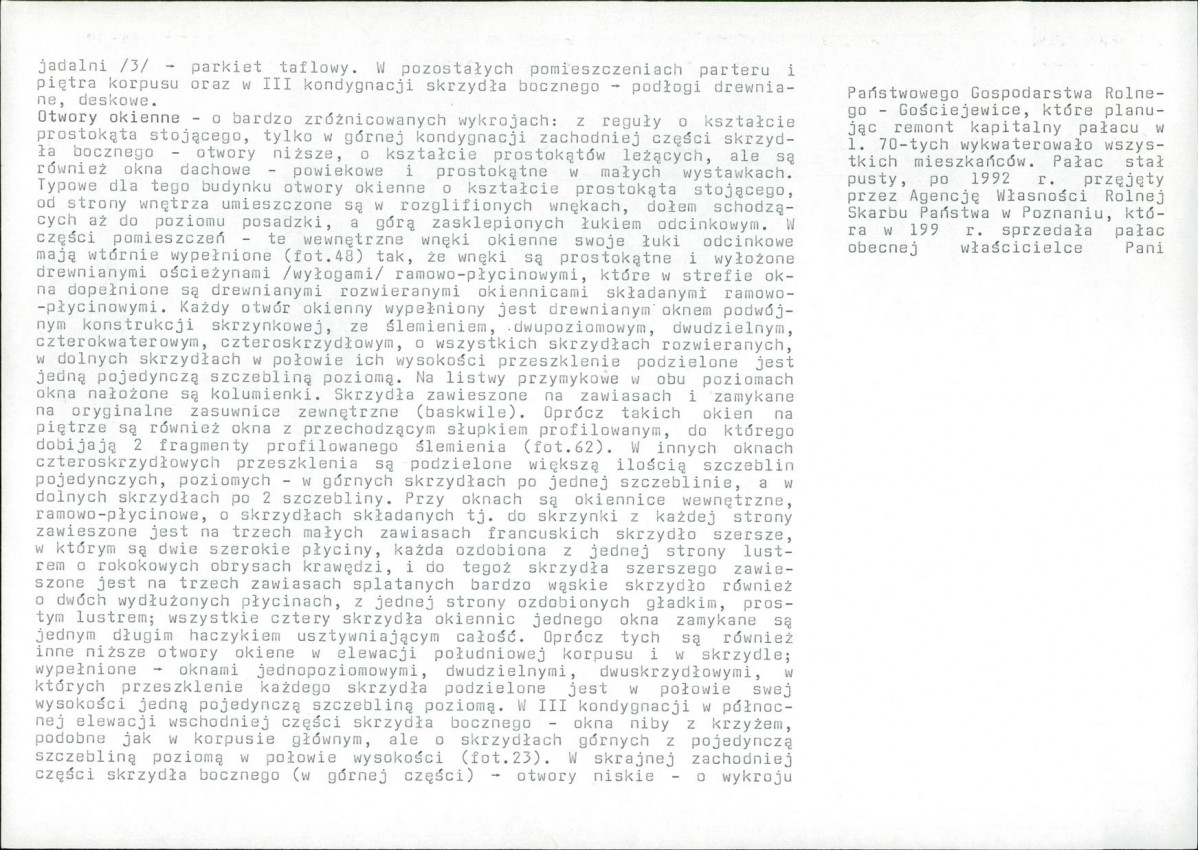 jadalni /3/ - parkiet taflowy. W pozostałych pomieszczeniach parteru i piętra korpusu oraz w III kondygnacji skrzydła bocznego - podłogi drewniane, deskowe.
Otwory okienne - o bardzo zróżnicowanych wykrojach: z reguły o kształcie prostokąta stojącego, tylko w górnej kondygnacji zachodniej części skrzydła bocznego - otwory niższe, o kształcie prostokątów leżących, ale są również okna dachowe - powiekowe i prostokątne w małych wystawkach. Typowe dla tego budynku otwory okienne o kształcie prostokąta stojącego, od strony wnętrza umieszczone są w rozglifionych wnękach, dołem schodzących aż do poziomu posadzki, a górą zasklepionych łukiem odcinkowym. W części pomieszczeń - te wewnętrzne wnęki okienne swoje łuki odcinkowe mają wtórnie wypełnione (fot.48) tak, że wnęki są prostokątne i wyłożone drewnianymi ościeżynami /wyłogami/ ramowo-płycinowymi, które w strefie okna dopełnione są drewnianymi rozwieranymi okiennicami składanymi ramowo--płycinowymi. Każdy otwór okienny wypełniony jest drewnianym oknem podwójnym konstrukcji skrzynkowej, ze ślemieniem, dwupoziomowym, dwudzielnym, czterokwaterowym, czteroskrzydłowym, o wszystkich skrzydłach rozwieranych, w dolnych skrzydłach w połowie ich wysokości przeszklenie podzielone jest jedną pojedynczą szczebliną poziomą. Na listwy przymykowe w obu poziomach okna nałożone są kolumienki. Skrzydła zawieszone na zawiasach i zamykane na oryginalne zasuwnice zewnętrzne (baskwile). Oprócz takich okien na piętrze są również okna z przechodzącym słupkiem profilowanym, do którego dobijają 2 fragmenty profilowanego ślemienia (fot.62). W innych oknach czteroskrzydłowych przeszklenia są podzielone większą ilością szczeblin pojedynczych, poziomych - w górnych skrzydłach po jednej szczeblinie, a w dolnych skrzydłach po 2 szczebliny. Przy oknach są okiennice wewnętrzne, ramowo-płycinowe, o skrzydłach składanych tj. do skrzynki z każdej strony zawieszone jest na trzech małych zawiasach francuskich skrzydło szersze, w którym są dwie szerokie płyciny, każda ozdobiona z jednej strony lustrem o rokokowych obrysach krawędzi, i do tegoż skrzydła szerszego zawieszone jest na trzech zawiasach splatanych bardzo wąskie skrzydło również o dwóch wydłużonych płycinach, z jednej strony ozdobionych gładkim, prostym lustrem; wszystkie cztery skrzydła okiennic jednego okna zamykane są jednym długim haczykiem usztywniającym całość. Oprócz tych są również inne niższe otwory okiene w elewacji południowej korpusu i w skrzydle; wypełnione - oknami jednopoziomowymi, dwudzielnymi, dwuskrzydłowymi, w których przeszklenie każdego skrzydła podzielone jest w połowie swej wysokości jedną pojedynczą szczebliną poziomą. W III kondygnacji w północnej elewacji wschodniej części skrzydła bocznego - okna niby z krzyżem, podobne jak w korpusie głównym, ale o skrzydłach górnych z pojedynczą szczebliną poziomą w połowie wysokości (fot.23). W skrajnej zachodniej części skrzydła bocznego (w górnej części) - otwory niskie - o wykroju

Państwowego Gospodarstwa Rolnego - Gościejewice, które planując remont kapitalny pałacu w l. 70-tych wykwaterowało wszystkich mieszkańców. Pałac stał pusty, po 1992 r. przejęty przez Agencję Własności Rolnej Skarbu Państwa w Poznaniu, która w 199 r. sprzedała pałac obecnej właścicielce Pani